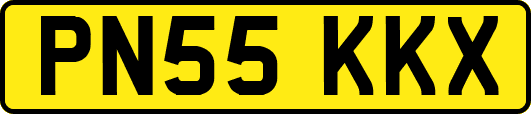 PN55 KKX